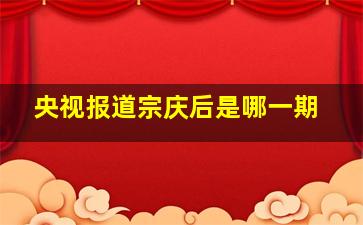 央视报道宗庆后是哪一期